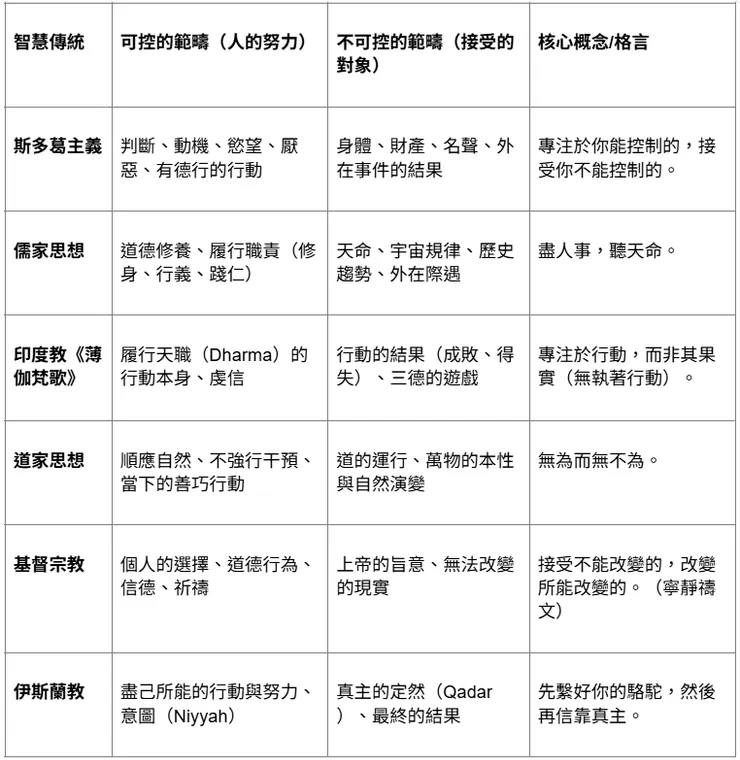 | 智慧傳統 | 可控的範疇（人的努力） | 不可控的範疇（接受的對象） | 核心概念/格言 |
|---|---|---|---|
| 斯多葛主義 | 判斷、動機、慾望、厭惡、有德行的行動 | 身體、財產、名聲、外在事件的結果 | 專注於你能控制的，接受你不能控制的。 |
| 儒家思想 | 道德修養、履行職責（修身、行義、踐仁） | 天命、宇宙規律、歷史趨勢、外在際遇 | 盡人事，聽天命。 |
| 印度教《薄伽梵歌》 | 履行天職（Dharma）的行動本身、虔信 | 行動的結果（成敗、得失）、三德的遊戲 | 專注於行動，而非其果實（無執著行動）。 |
| 道家思想 | 順應自然、不強行干預、當下的善巧行動 | 道的運行、萬物的本性與自然演變 | 無為而無不為。 |
| 基督宗教 | 個人的選擇、道德行為、信德、祈禱 | 上帝的旨意、無法改變的現實 | 接受不能改變的，改變所能改變的。（寧靜禱文） |
| 伊斯蘭教 | 盡己所能的行動與努力、意圖（Niyyah） | 真主的定然（Qadar）、最終的結果 | 先繫好你的駱駝，然後再信靠真主。 |